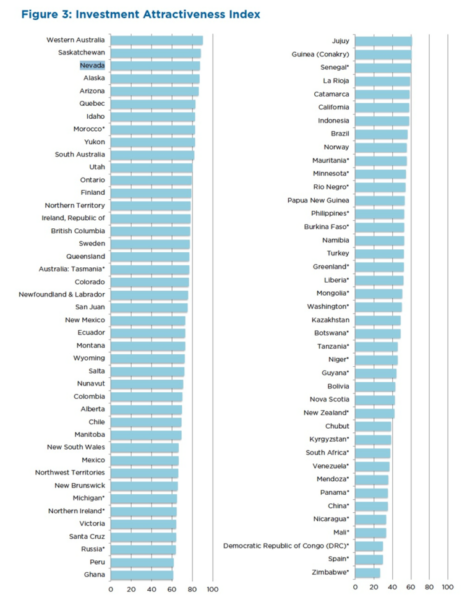 Figure 3: Investment Attractiveness Index

Western Australia
Saskatchewan
Nevada
Alaska
Arizona
Quebec
Idaho
Morocco*
Yukon
South Australia
Utah
Ontario
Finland
Northern Territory
Ireland, Republic of
British Columbia
Sweden
Queensland
Australia: Tasmania*
Colorado
Newfoundland & Labrador
San Juan
New Mexico
Ecuador
Montana
Wyoming
Salta
Nunavut
Colombia
Alberta
Chile
Manitoba
New South Wales
Mexico
Northwest Territories
New Brunswick
Michigan*
Northern Ireland*
Victoria
Santa Cruz
Russia*
Peru
Ghana

0 20 40 60 80 100

Jujuy
Guinea (Conakry)
Senegal*
La Rioja
Catamarca
California
Indonesia
Brazil
Norway
Mauritania*
Minnesota*
Rio Negro*
Papua New Guinea
Philippines*
Burkina Faso*
Namibia
Turkey
Greenland*
Liberia*
Mongolia*
Washington*
Kazakhstan
Botswana*
Tanzania*
Niger*
Guyana*
Bolivia
Nova Scotia
New Zealand*
Chubut
Kyrgyzstan*
South Africa*
Venezuela*
Mendoza*
Panama*
China*
Nicaragua*
Mali*
Democratic Republic of Congo (DRC)*
Spain*
Zimbabwe*

0 20 40 60 80 100